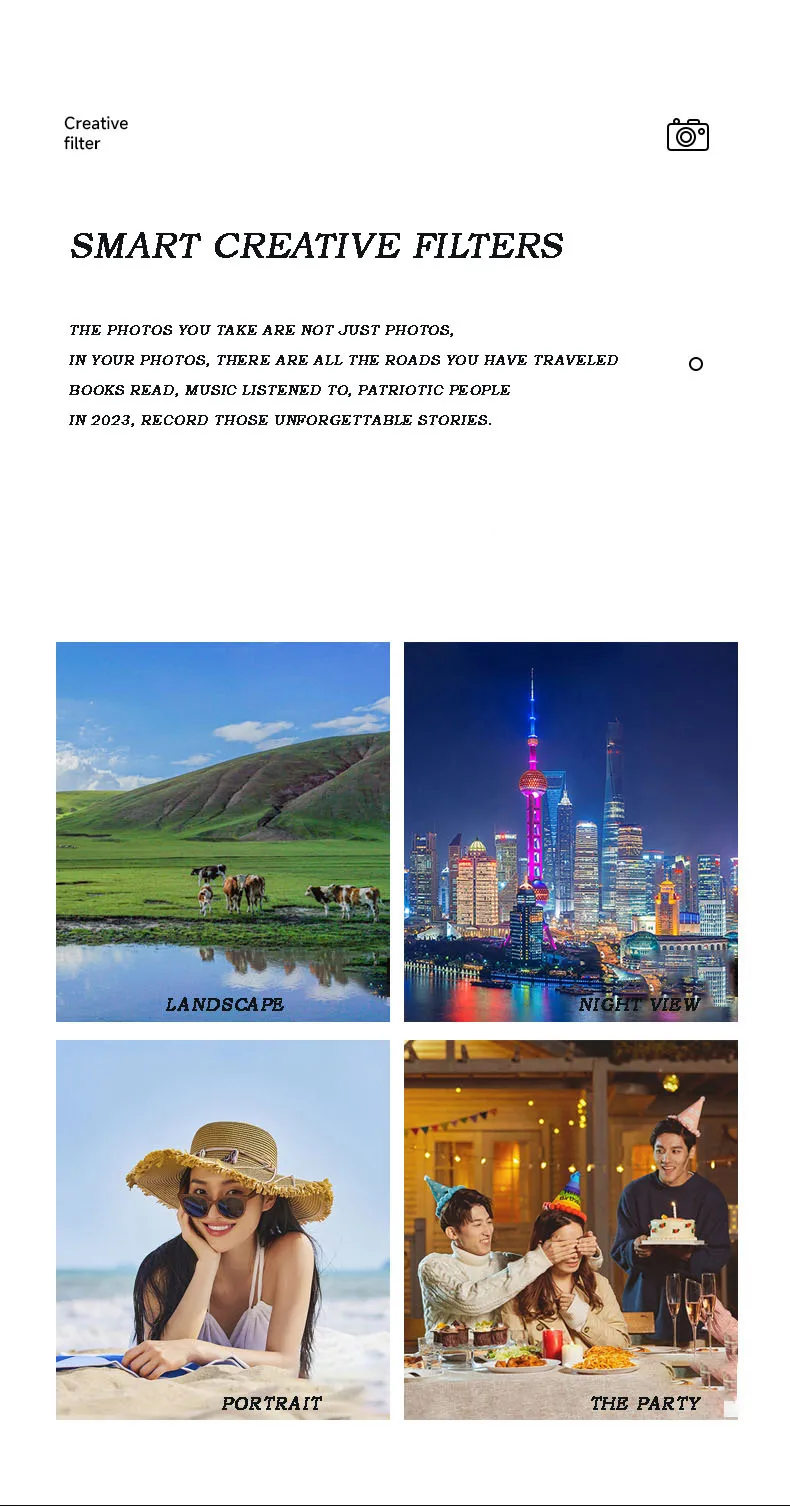 Creative
filter

SMART CREATIVE FILTERS

THE PHOTOS YOU TAKE ARE NOT JUST PHOTOS,
IN YOUR PHOTOS, THERE ARE ALL THE ROADS YOU HAVE TRAVELED
BOOKS READ, MUSIC LISTENED TO, PATRIOTIC PEOPLE
IN 2023, RECORD THOSE UNFORGETTABLE STORIES.

LANDSCAPE

NIGHT VIEW

PORTRAIT

THE PARTY